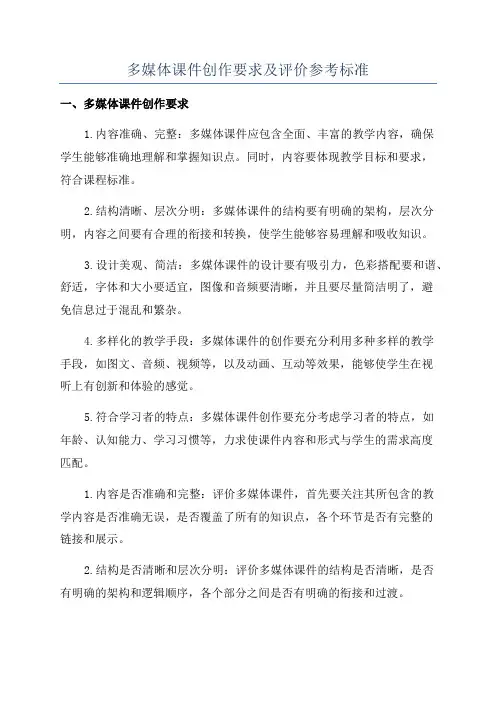 多媒体课件创作要求及评价参考标准

一、多媒体课件创作要求

1.内容准确、完整：多媒体课件应包含全面、丰富的教学内容，确保学生能够准确地理解和掌握知识点。同时，内容要体现教学目标和要求，符合课程标准。

2.结构清晰、层次分明：多媒体课件的结构要有明确的架构，层次分明，内容之间要有合理的衔接和转换，使学生能够容易理解和吸收知识。

3.设计美观、简洁：多媒体课件的设计要有吸引力，色彩搭配要和谐、舒适，字体和大小要适宜，图像和音频要清晰，并且要尽量简洁明了，避免信息过于混乱和繁杂。

4.多样化的教学手段：多媒体课件的创作要充分利用多种多样的教学手段，如图文、音频、视频等，以及动画、互动等效果，能够使学生在视听上有创新和体验的感觉。

5.符合学习者的特点：多媒体课件创作要充分考虑学习者的特点，如年龄、认知能力、学习习惯等，力求使课件内容和形式与学生的需求高度匹配。

1.内容是否准确和完整：评价多媒体课件，首先要关注其所包含的教学内容是否准确无误，是否覆盖了所有的知识点，各个环节是否有完整的链接和展示。

2.结构是否清晰和层次分明：评价多媒体课件的结构是否清晰，是否有明确的架构和逻辑顺序，各个部分之间是否有明确的衔接和过渡。